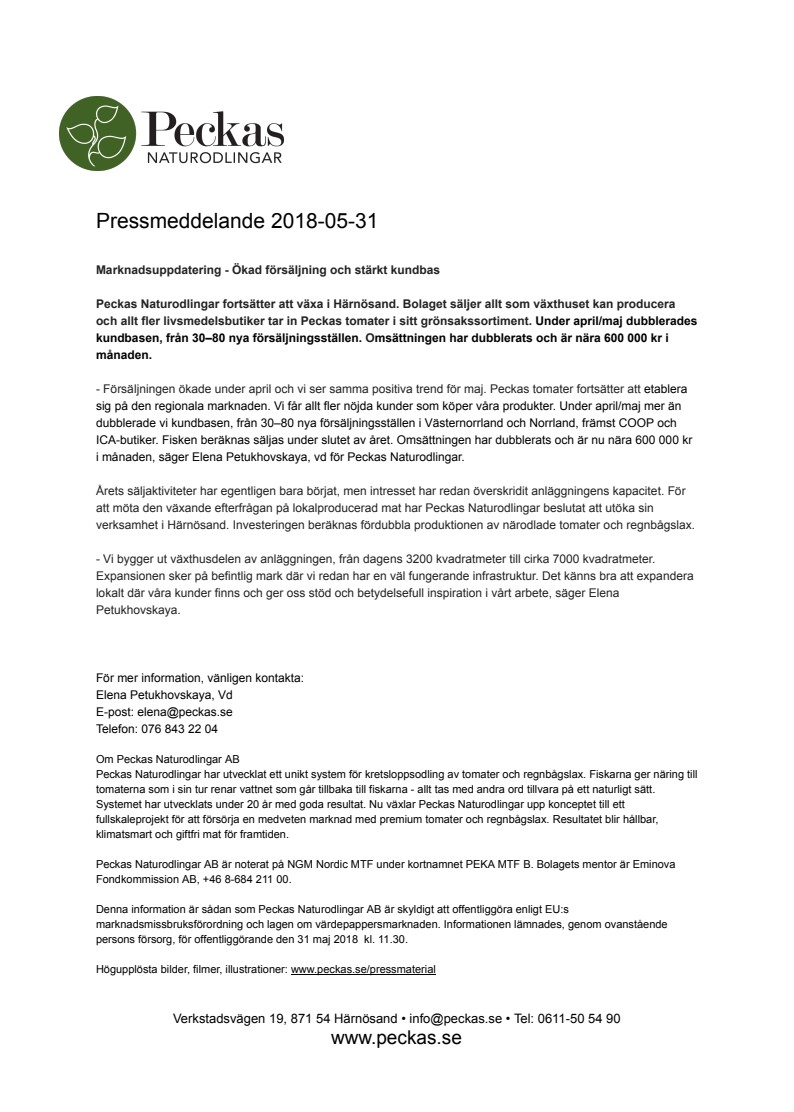 Peckas
NATURODLINGAR

Pressmeddelande 2018-05-31

Marknadsuppdatering - Ökad försäljning och stärkt kundbas

Peckas Naturodlingar fortsätter att växa i Härnösand. Bolaget säljer allt som växthuset kan producera och allt fler livsmedelsbutiker tar in Peckas tomater i sitt grönsakssortiment. Under april/maj dubblerades kundbasen, från 30–80 nya försäljningsställen. Omsättningen har dubblerats och är nära 600 000 kr i månaden.

- Försäljningen ökade under april och vi ser samma positiva trend för maj. Peckas tomater fortsätter att etablera sig på den regionala marknaden. Vi får allt fler nöjda kunder som köper våra produkter. Under april/maj mer än dubblerade vi kundbasen, från 30–80 nya försäljningsställen i Västernorrland och Norrland, främst COOP och ICA-butiker. Fisken beräknas säljas under slutet av året. Omsättningen har dubblerats och är nu nära 600 000 kr i månaden, säger Elena Petukhovskaya, vd för Peckas Naturodlingar.

Årets säljaktiviteter har egentligen bara börjat, men intresset har redan överskridit anläggningens kapacitet. För att möta den växande efterfrågan på lokalproducerad mat har Peckas Naturodlingar beslutat att utöka sin verksamhet i Härnösand. Investeringen beräknas fördubbla produktionen av närodlade tomater och regnbågslax.

- Vi bygger ut växthusdelen av anläggningen, från dagens 3200 kvadratmeter till cirka 7000 kvadratmeter. Expansionen sker på befintlig mark där vi redan har en väl fungerande infrastruktur. Det känns bra att expandera lokalt där våra kunder finns och ger oss stöd och betydelsefull inspiration i vårt arbete, säger Elena Petukhovskaya.

För mer information, vänligen kontakta:
Elena Petukhovskaya, Vd
E-post: elena@peckas.se
Telefon: 076 843 22 04

Om Peckas Naturodlingar AB
Peckas Naturodlingar har utvecklat ett unikt system för kretsloppsodling av tomater och regnbågslax. Fiskarna ger näring till tomaterna som i sin tur renar vattnet som går tillbaka till fiskarna - allt tas med andra ord tillvara på ett naturligt sätt. Systemet har utvecklats under 20 år med goda resultat. Nu växlar Peckas Naturodlingar upp konceptet till ett fullskaleprojekt för att försörja en medveten marknad med premium tomater och regnbågslax. Resultatet blir hållbar, klimatsmart och giftfri mat för framtiden.

Peckas Naturodlingar AB är noterat på NGM Nordic MTF under kortnamnet PEKA MTF B. Bolagets mentor är Eminova Fondkommission AB, +46 8-684 211 00.

Denna information är sådan som Peckas Naturodlingar AB är skyldigt att offentliggöra enligt EU:s marknadsmissbruksförordning och lagen om värdepappersmarknaden. Informationen lämnades, genom ovanstående persons försorg, för offentliggörande den 31 maj 2018 kl. 11.30.

Högupplösta bilder, filmer, illustrationer: www.peckas.se/pressmaterial

Verkstadsvägen 19, 871 54 Härnösand • info@peckas.se • Tel: 0611-50 54 90
www.peckas.se